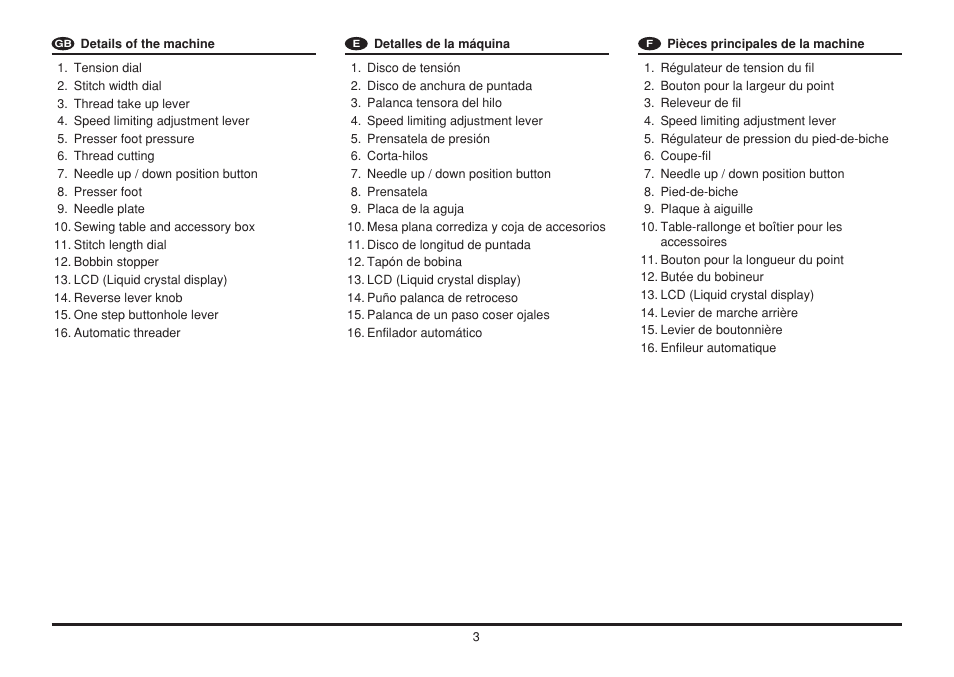 GB Details of the machine

1. Tension dial
2. Stitch width dial
3. Thread take up lever
4. Speed limiting adjustment lever
5. Presser foot pressure
6. Thread cutting
7. Needle up / down position button
8. Presser foot
9. Needle plate
10. Sewing table and accessory box
11. Stitch length dial
12. Bobbin stopper
13. LCD (Liquid crystal display)
14. Reverse lever knob
15. One step buttonhole lever
16. Automatic threader

E Detalles de la máquina

1. Disco de tensión
2. Disco de anchura de puntada
3. Palanca tensora del hilo
4. Speed limiting adjustment lever
5. Prensatela de presión
6. Corta-hilos
7. Needle up / down position button
8. Prensatela
9. Placa de la aguja
10. Mesa plana corrediza y coja de accesorios
11. Disco de longitud de puntada
12. Tapón de bobina
13. LCD (Liquid crystal display)
14. Puño palanca de retroceso
15. Palanca de un paso coser ojales
16. Enfilador automático

F Pièces principales de la machine

1. Régulateur de tension du fil
2. Bouton pour la largeur du point
3. Releveur de fil
4. Speed limiting adjustment lever
5. Régulateur de pression du pied-de-biche
6. Coupe-fil
7. Needle up / down position button
8. Pied-de-biche
9. Plaque à aiguille
10. Table-rallonge et boîtier pour les accessoires
11. Bouton pour la longueur du point
12. Butée du bobineur
13. LCD (Liquid crystal display)
14. Levier de marche arrière
15. Levier de boutonnière
16. Enfileur automatique

3